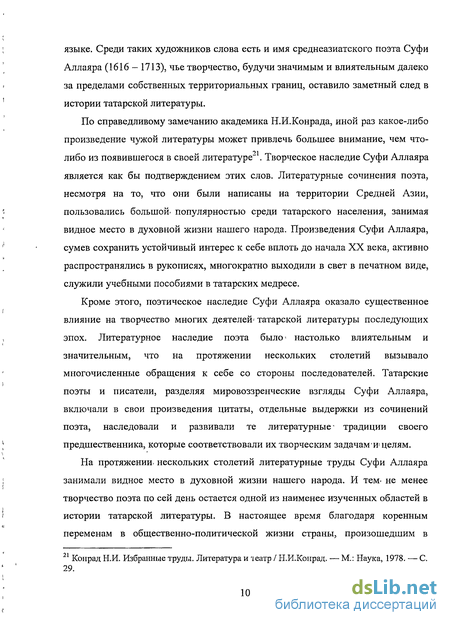 языке. Среди таких художников слова есть и имя среднеазиатского поэта Суфи Аллаяра (1616 – 1713), чье творчество, будучи значимым и влиятельным далеко за пределами собственных территориальных границ, оставило заметный след в истории татарской литературы.

По справедливому замечанию академика Н.И.Конрада, иной раз какое-либо произведение чужой литературы может привлечь большее внимание, чем что-либо из появившегося в своей литературе$^{21}$. Творческое наследие Суфи Аллаяра является как бы подтверждением этих слов. Литературные сочинения поэта, несмотря на то, что они были написаны на территории Средней Азии, пользовались большой популярностью среди татарского населения, занимая видное место в духовной жизни нашего народа. Произведения Суфи Аллаяра, сумев сохранить устойчивый интерес к себе вплоть до начала XX века, активно распространялись в рукописях, многократно выходили в свет в печатном виде, служили учебными пособиями в татарских медресе.

Кроме этого, поэтическое наследие Суфи Аллаяра оказало существенное влияние на творчество многих деятелей татарской литературы последующих эпох. Литературное наследие поэта было настолько влиятельным и значительным, что на протяжении нескольких столетий вызывало многочисленные обращения к себе со стороны последователей. Татарские поэты и писатели, разделяя мировоззренческие взгляды Суфи Аллаяра, включали в свои произведения цитаты, отдельные выдержки из сочинений поэта, наследовали и развивали те литературные традиции своего предшественника, которые соответствовали их творческим задачам и целям.

На протяжении нескольких столетий литературные труды Суфи Аллаяра занимали видное место в духовной жизни нашего народа. И тем не менее творчество поэта по сей день остается одной из наименее изученных областей в истории татарской литературы. В настоящее время благодаря коренным переменам в общественно-политической жизни страны, произошедшим в

$^{21}$ Конрад Н.И. Избранные труды. Литература и театр / Н.И.Конрад. — М.: Наука, 1978. — С. 29.

10

dsLib.net
библиотека диссертаций